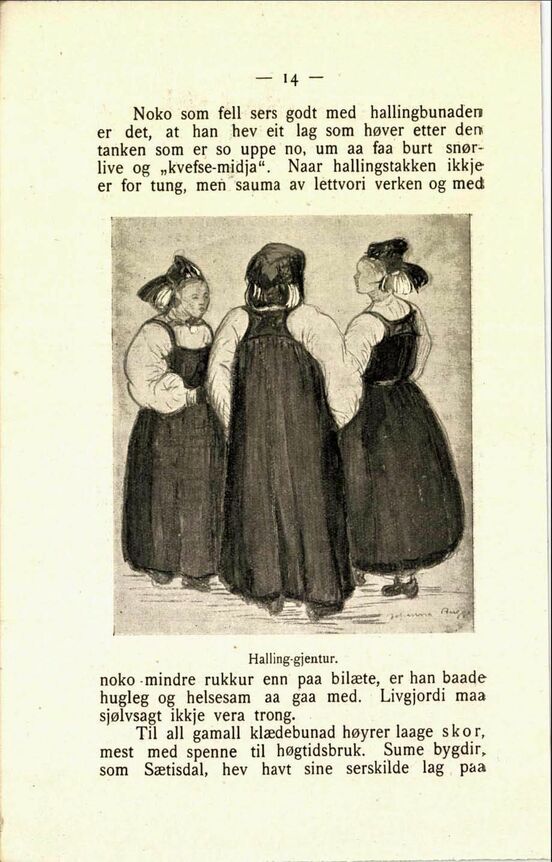 — 14 —

Noko som fell sers godt med hallingbunaden er det, at han hev eit lag som høver etter den tanken som er so uppe no, um aa faa burt snørlive og „kvefse-midja“. Naar hallingstakken ikkje er for tung, men sauma av lettvori verken og med

Halling-gjentur.

noko mindre rukkur enn paa bilæte, er han baade hugleg og helsesam aa gaa med. Livgjordi maa sjølvsagt ikkje vera trong.

Til all gamall klædebunad høyrer laage skor, mest med spenne til høgtidsbruk. Sume bygdir, som Sætisdal, hev havt sine serskilde lag paa